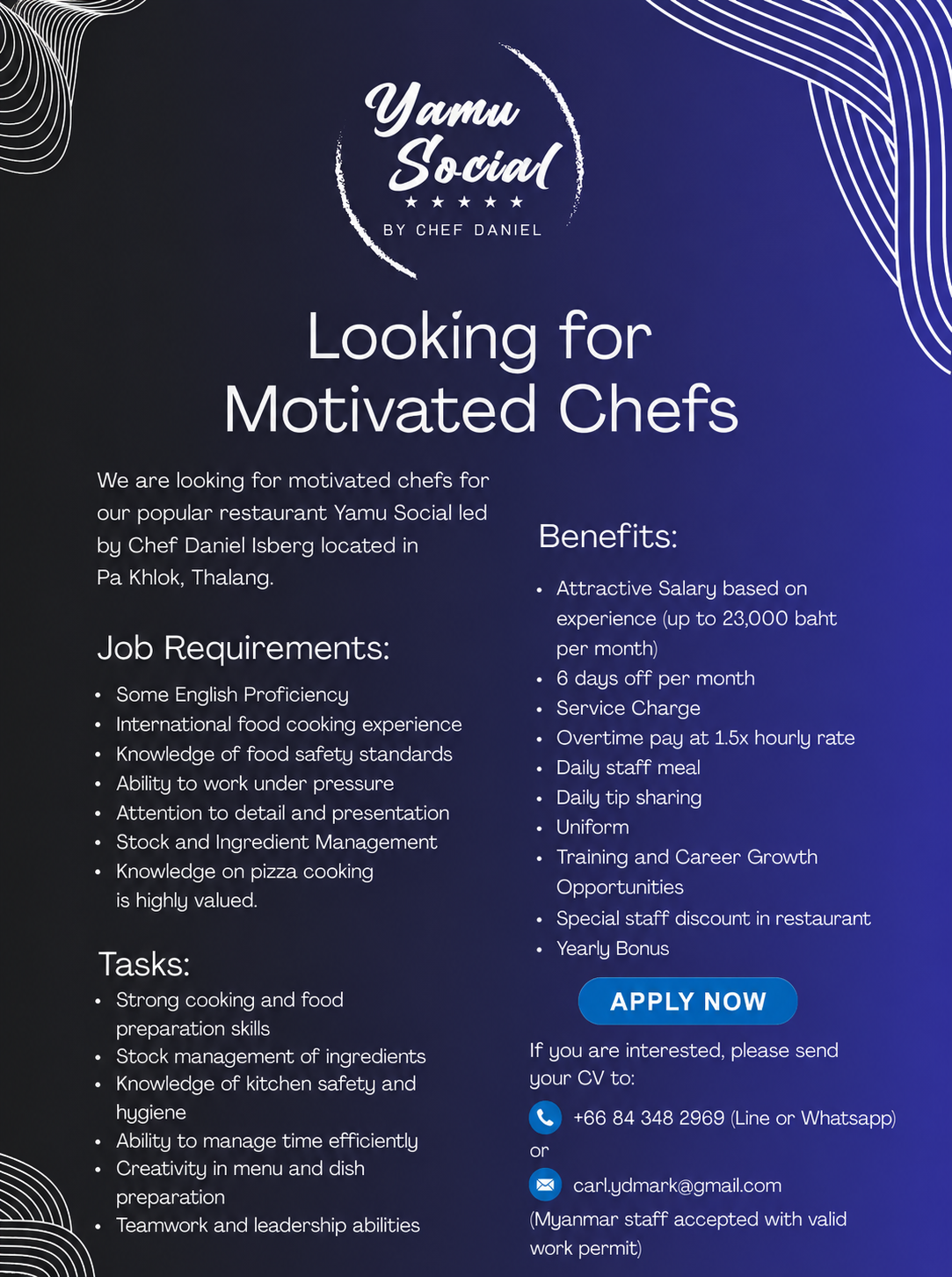 Yamu Social
★★★★★
BY CHEF DANIEL

Looking for Motivated Chefs

We are looking for motivated chefs for our popular restaurant Yamu Social led by Chef Daniel Isberg located in Pa Khlok, Thalang.

Job Requirements:

• Some English Proficiency
• International food cooking experience
• Knowledge of food safety standards
• Ability to work under pressure
• Attention to detail and presentation
• Stock and Ingredient Management
• Knowledge on pizza cooking is highly valued.

Tasks:

• Strong cooking and food preparation skills
• Stock management of ingredients
• Knowledge of kitchen safety and hygiene
• Ability to manage time efficiently
• Creativity in menu and dish preparation
• Teamwork and leadership abilities

Benefits:

• Attractive Salary based on experience (up to 23,000 baht per month)
• 6 days off per month
• Service Charge
• Overtime pay at 1.5x hourly rate
• Daily staff meal
• Daily tip sharing
• Uniform
• Training and Career Growth Opportunities
• Special staff discount in restaurant
• Yearly Bonus

APPLY NOW

If you are interested, please send your CV to:

+66 84 348 2969 (Line or Whatsapp)
or
carl.ydmark@gmail.com

(Myanmar staff accepted with valid work permit)